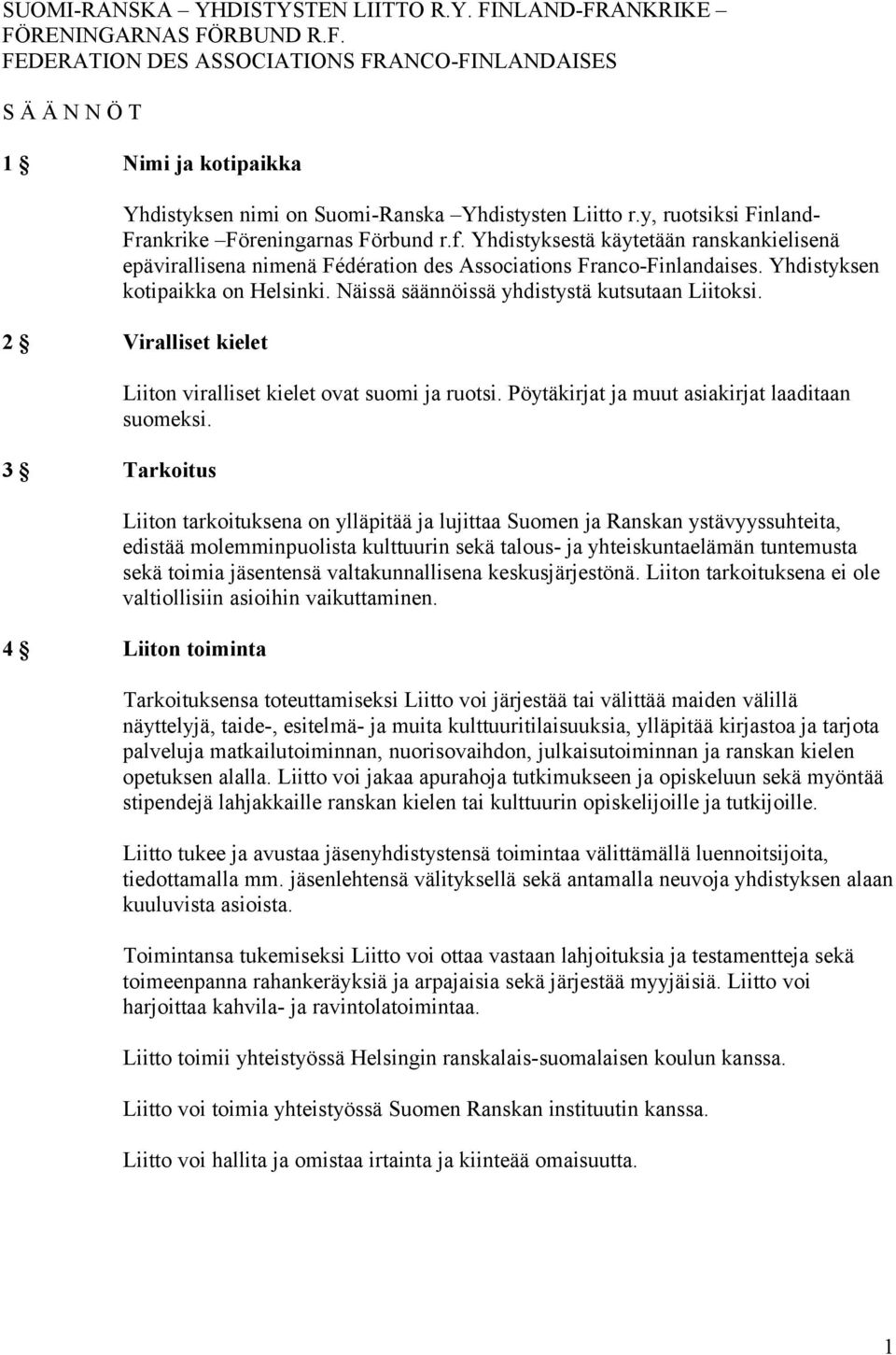 SUOMI-RANSKA – YHDISTYSTEN LIITTO R.Y. FINLAND-FRANKRIKE – FÖRENINGARNAS FÖRBUND R.F. FEDERATION DES ASSOCIATIONS FRANCO-FINLANDAISES

S Ä Ä N N Ö T

1 § Nimi ja kotipaikka

Yhdistyksen nimi on Suomi-Ranska –Yhdistysten Liitto r.y, ruotsiksi Finland-Frankrike –Föreningarnas Förbund r.f. Yhdistyksestä käytetään ranskankielisenä epävirallisena nimenä Fédération des Associations Franco-Finlandaises. Yhdistyksen kotipaikka on Helsinki. Näissä säännöissä yhdistystä kutsutaan Liitoksi.

2 § Viralliset kielet

Liiton viralliset kielet ovat suomi ja ruotsi. Pöytäkirjat ja muut asiakirjat laaditaan suomeksi.

3 § Tarkoitus

Liiton tarkoituksena on ylläpitää ja lujittaa Suomen ja Ranskan ystävyyssuhteita, edistää molemminpuolista kulttuurin sekä talous- ja yhteiskuntaelämän tuntemusta sekä toimia jäsentensä valtakunnallisena keskusjärjestönä. Liiton tarkoituksena ei ole valtiollisiin asioihin vaikuttaminen.

4 § Liiton toiminta

Tarkoituksensa toteuttamiseksi Liitto voi järjestää tai välittää maiden välillä näyttelyjä, taide-, esitelmä- ja muita kulttuuritilaisuuksia, ylläpitää kirjastoa ja tarjota palveluja matkailutoiminnan, nuorisovaihdon, julkaisutoiminnan ja ranskan kielen opetuksen alalla. Liitto voi jakaa apurahoja tutkimukseen ja opiskeluun sekä myöntää stipendejä lahjakkaille ranskan kielen tai kulttuurin opiskelijoille ja tutkijoille.

Liitto tukee ja avustaa jäsenyhdistystensä toimintaa välittämällä luennoitsijoita, tiedottamalla mm. jäsenlehtensä välityksellä sekä antamalla neuvoja yhdistyksen alaan kuuluvista asioista.

Toimintansa tukemiseksi Liitto voi ottaa vastaan lahjoituksia ja testamentteja sekä toimeenpanna rahankeräyksiä ja arpajaisia sekä järjestää myyjäisiä. Liitto voi harjoittaa kahvila- ja ravintolatoimintaa.

Liitto toimii yhteistyössä Helsingin ranskalais-suomalaisen koulun kanssa.

Liitto voi toimia yhteistyössä Suomen Ranskan instituutin kanssa.

Liitto voi hallita ja omistaa irtainta ja kiinteää omaisuutta.

1